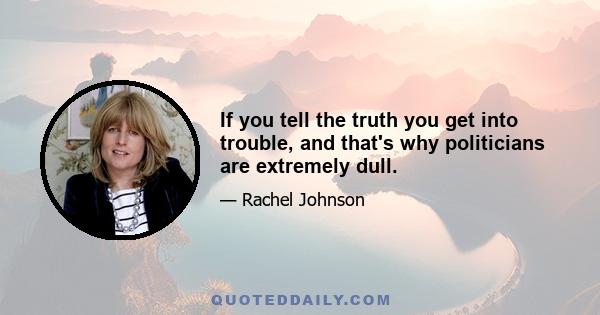 If you tell the truth you get into trouble, and that's why politicians are extremely dull.

— Rachel Johnson

QUOTEDDAILY.COM